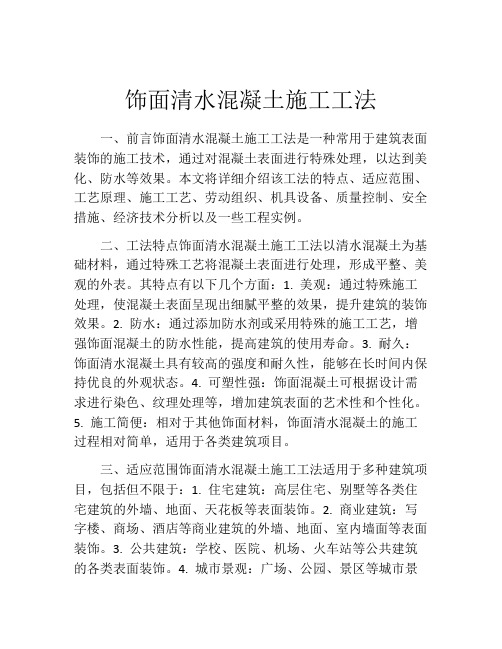 饰面清水混凝土施工工法

一、前言饰面清水混凝土施工工法是一种常用于建筑表面装饰的施工技术，通过对混凝土表面进行特殊处理，以达到美化、防水等效果。本文将详细介绍该工法的特点、适应范围、工艺原理、施工工艺、劳动组织、机具设备、质量控制、安全措施、经济技术分析以及一些工程实例。

二、工法特点饰面清水混凝土施工工法以清水混凝土为基础材料，通过特殊工艺将混凝土表面进行处理，形成平整、美观的外表。其特点有以下几个方面：1. 美观：通过特殊施工处理，使混凝土表面呈现出细腻平整的效果，提升建筑的装饰效果。2. 防水：通过添加防水剂或采用特殊的施工工艺，增强饰面混凝土的防水性能，提高建筑的使用寿命。3. 耐久：饰面清水混凝土具有较高的强度和耐久性，能够在长时间内保持优良的外观状态。4. 可塑性强：饰面混凝土可根据设计需求进行染色、纹理处理等，增加建筑表面的艺术性和个性化。5. 施工简便：相对于其他饰面材料，饰面清水混凝土的施工过程相对简单，适用于各类建筑项目。

三、适应范围饰面清水混凝土施工工法适用于多种建筑项目，包括但不限于：1. 住宅建筑：高层住宅、别墅等各类住宅建筑的外墙、地面、天花板等表面装饰。2. 商业建筑：写字楼、商场、酒店等商业建筑的外墙、地面、室内墙面等表面装饰。3. 公共建筑：学校、医院、机场、火车站等公共建筑的各类表面装饰。4. 城市景观：广场、公园、景区等城市景